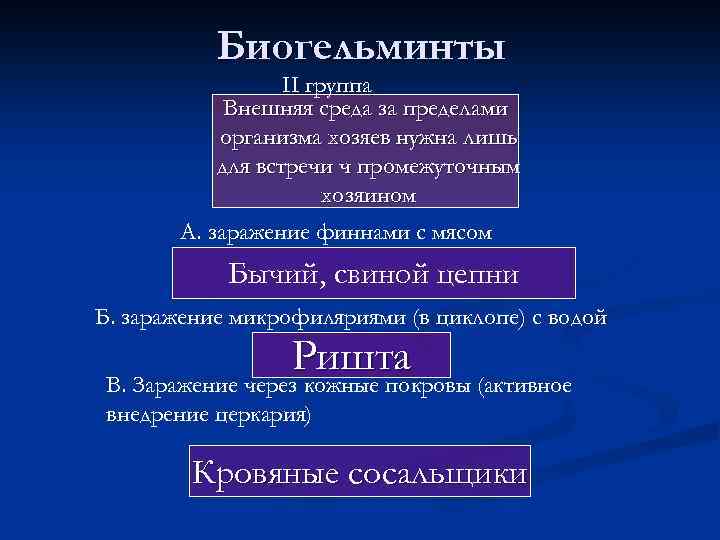 Биогельминты

II группа

Внешняя среда за пределами организма хозяев нужна лишь для встречи ч промежуточным хозяином

А. заражение финнами с мясом

Бычий, свиной цепни

Б. заражение микрофиляриями (в циклопе) с водой

Ришта

В. Заражение через кожные покровы (активное внедрение церкария)

Кровяные сосальщики